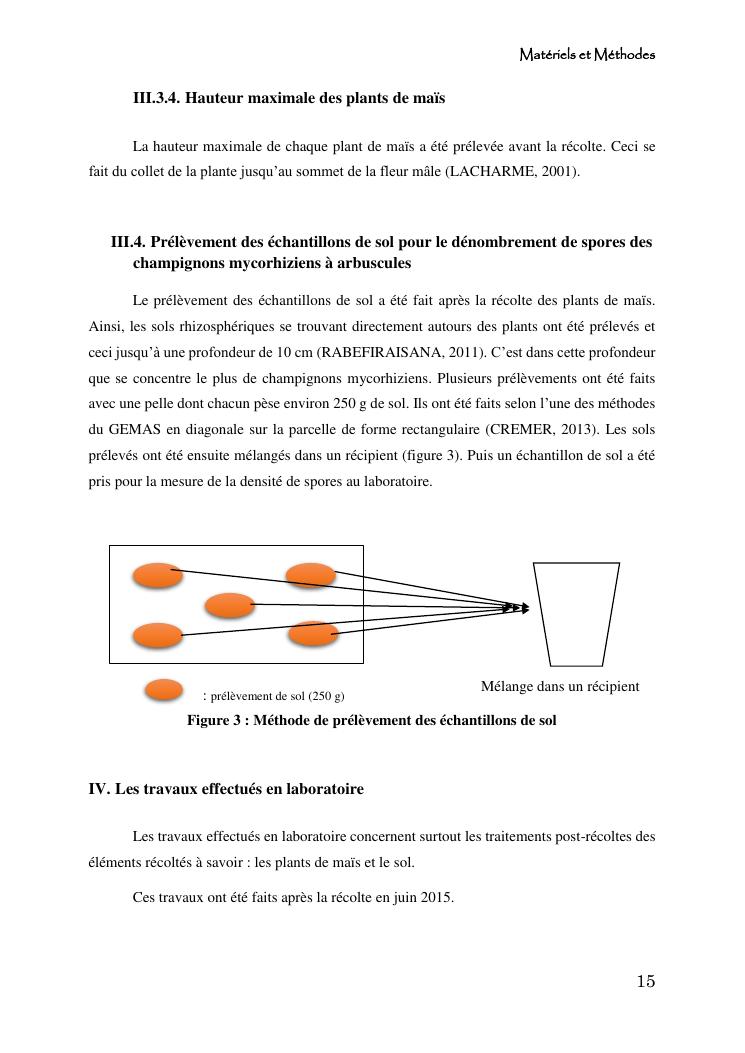 Matériels et Méthodes

III.3.4. Hauteur maximale des plants de maïs

La hauteur maximale de chaque plant de maïs a été prélevée avant la récolte. Ceci se fait du collet de la plante jusqu'au sommet de la fleur mâle (LACHARME, 2001).

III.4. Prélèvement des échantillons de sol pour le dénombrement de spores des champignons mycorhiziens à arbuscules

Le prélèvement des échantillons de sol a été fait après la récolte des plants de maïs. Ainsi, les sols rhizosphériques se trouvant directement autours des plants ont été prélevés et ceci jusqu'à une profondeur de 10 cm (RABEFIRAISANA, 2011). C'est dans cette profondeur que se concentre le plus de champignons mycorhiziens. Plusieurs prélèvements ont été faits avec une pelle dont chacun pèse environ 250 g de sol. Ils ont été faits selon l'une des méthodes du GEMAS en diagonale sur la parcelle de forme rectangulaire (CREMER, 2013). Les sols prélevés ont été ensuite mélangés dans un récipient (figure 3). Puis un échantillon de sol a été pris pour la mesure de la densité de spores au laboratoire.

: prélèvement de sol (250 g)

Mélange dans un récipient

Figure 3 : Méthode de prélèvement des échantillons de sol

IV. Les travaux effectués en laboratoire

Les travaux effectués en laboratoire concernent surtout les traitements post-récoltes des éléments récoltés à savoir : les plants de maïs et le sol.

Ces travaux ont été faits après la récolte en juin 2015.

15